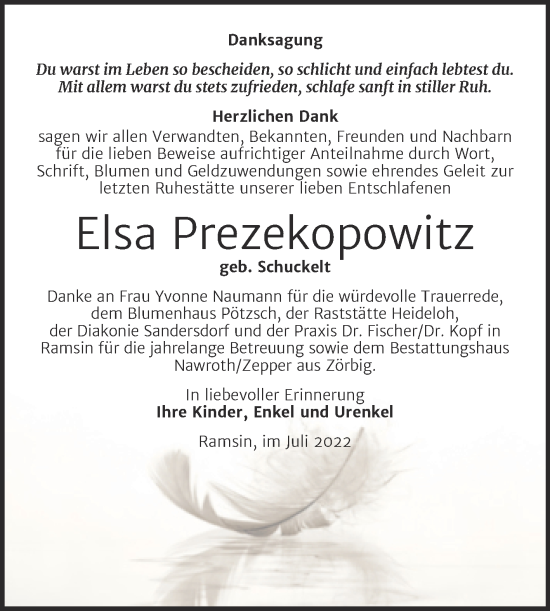 Danksagung

Du warst im Leben so bescheiden, so schlicht und einfach lebtest du. Mit allem warst du stets zufrieden, schlafe sanft in stiller Ruh.

Herzlichen Dank
sagen wir allen Verwandten, Bekannten, Freunden und Nachbarn für die lieben Beweise aufrichtiger Anteilnahme durch Wort, Schrift, Blumen und Geldzuwendungen sowie ehrendes Geleit zur letzten Ruhestätte unserer lieben Entschlafenen

Elsa Prezekopowitz
geb. Schuckelt

Danke an Frau Yvonne Naumann für die würdevolle Trauerrede, dem Blumenhaus Pötzsch, der Raststätte Heideloh, der Diakonie Sandersdorf und der Praxis Dr. Fischer/Dr. Kopf in Ramsin für die jahrelange Betreuung sowie dem Bestattungshaus Nawroth/Zepper aus Zörbig.

In liebevoller Erinnerung
Ihre Kinder, Enkel und Urenkel

Ramsin, im Juli 2022